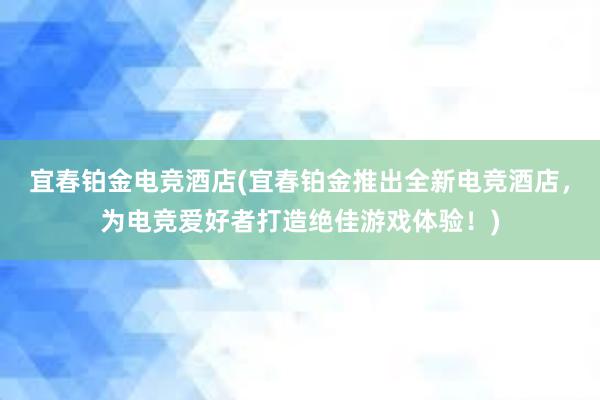 宜春铂金电竞酒店(宜春铂金推出全新电竞酒店，为电竞爱好者打造绝佳游戏体验！)